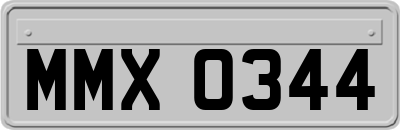 MMX 0344